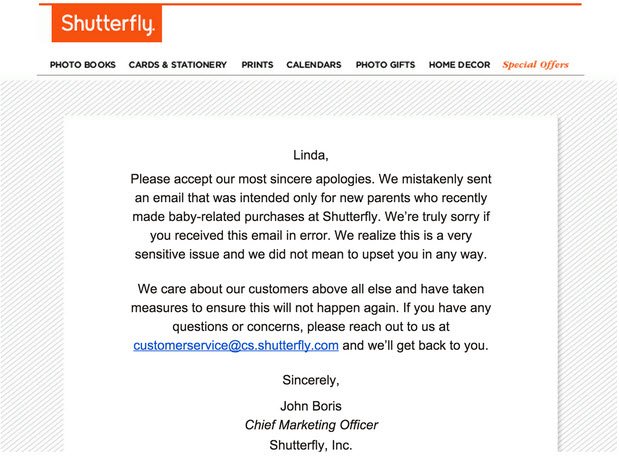 Shutterfly.

PHOTO BOOKS CARDS & STATIONERY PRINTS CALENDARS PHOTO GIFTS HOME DECOR Special Offers

Linda,

Please accept our most sincere apologies. We mistakenly sent an email that was intended only for new parents who recently made baby-related purchases at Shutterfly. We're truly sorry if you received this email in error. We realize this is a very sensitive issue and we did not mean to upset you in any way.

We care about our customers above all else and have taken measures to ensure this will not happen again. If you have any questions or concerns, please reach out to us at customerservice@cs.shutterfly.com and we'll get back to you.

Sincerely,

John Boris
Chief Marketing Officer
Shutterfly, Inc.